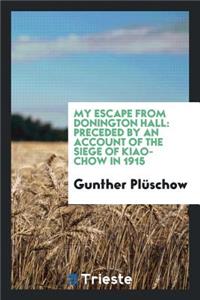 MY ESCAPE FROM DONINGTON HALL: PRECEDED BY AN ACCOUNT OF THE SIEGE OF KIAO-CHOW IN 1915

Gunther Plüschow

Trieste